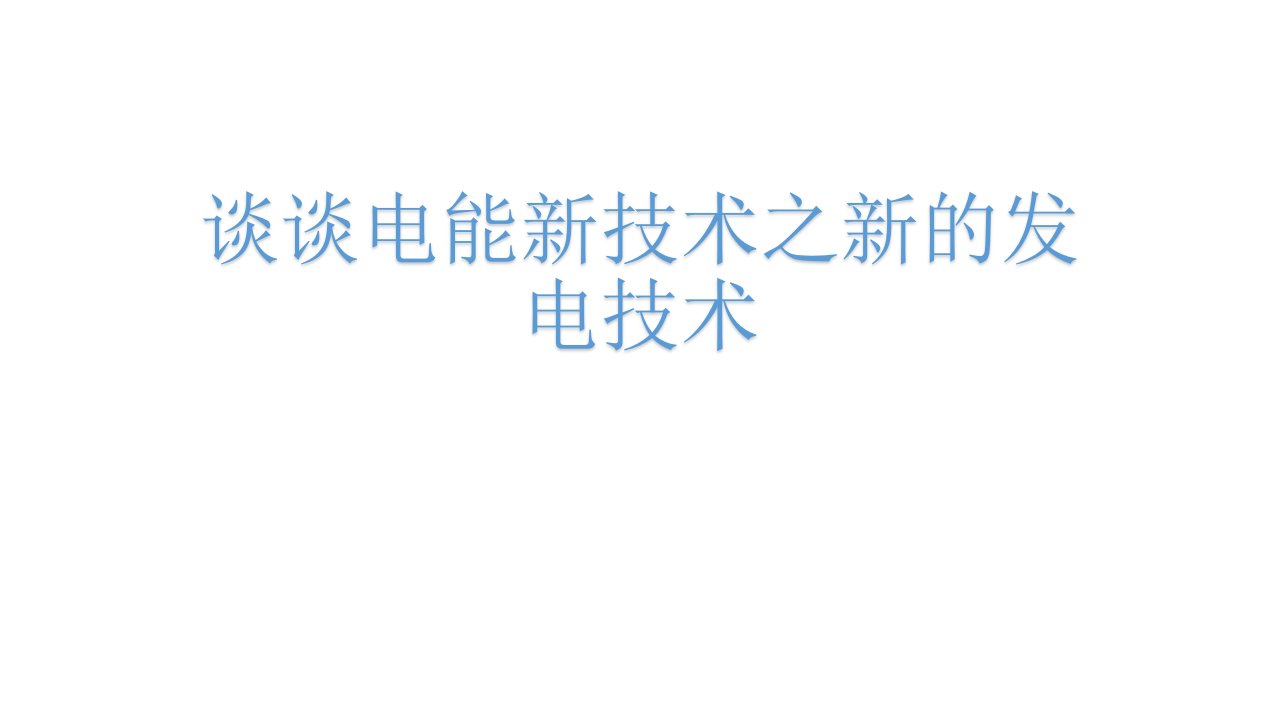 谈谈电能新技术之新的发电技术